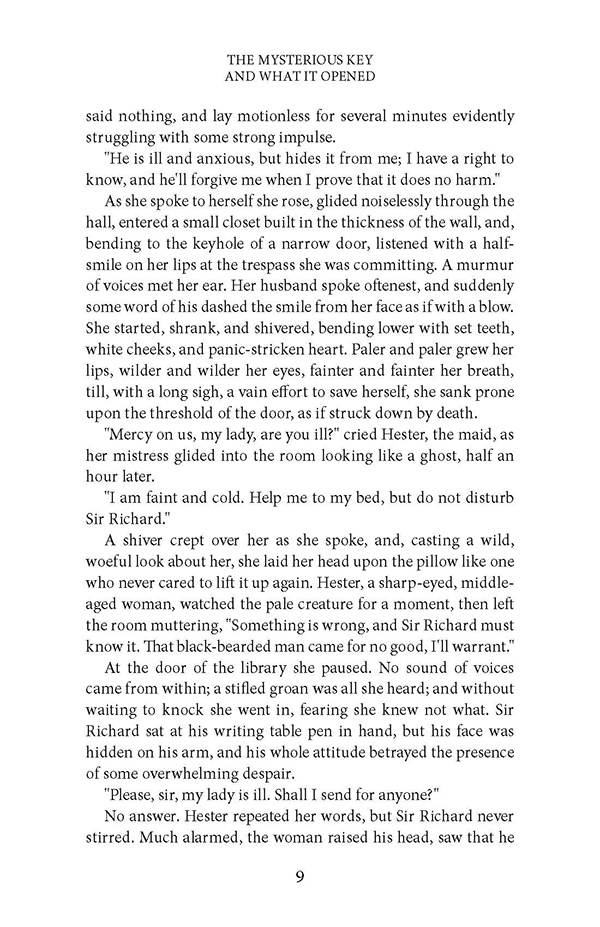 THE MYSTERIOUS KEY
AND WHAT IT OPENED

said nothing, and lay motionless for several minutes evidently struggling with some strong impulse.

"He is ill and anxious, but hides it from me; I have a right to know, and he'll forgive me when I prove that it does no harm."

As she spoke to herself she rose, glided noiselessly through the hall, entered a small closet built in the thickness of the wall, and, bending to the keyhole of a narrow door, listened with a half-smile on her lips at the trespass she was committing. A murmur of voices met her ear. Her husband spoke oftenest, and suddenly some word of his dashed the smile from her face as if with a blow. She started, shrank, and shivered, bending lower with set teeth, white cheeks, and panic-stricken heart. Paler and paler grew her lips, wilder and wilder her eyes, fainter and fainter her breath, till, with a long sigh, a vain effort to save herself, she sank prone upon the threshold of the door, as if struck down by death.

"Mercy on us, my lady, are you ill?" cried Hester, the maid, as her mistress glided into the room looking like a ghost, half an hour later.

"I am faint and cold. Help me to my bed, but do not disturb Sir Richard."

A shiver crept over her as she spoke, and, casting a wild, woeful look about her, she laid her head upon the pillow like one who never cared to lift it up again. Hester, a sharp-eyed, middle-aged woman, watched the pale creature for a moment, then left the room muttering, "Something is wrong, and Sir Richard must know it. That black-bearded man came for no good, I'll warrant."

At the door of the library she paused. No sound of voices came from within; a stifled groan was all she heard; and without waiting to knock she went in, fearing she knew not what. Sir Richard sat at his writing table pen in hand, but his face was hidden on his arm, and his whole attitude betrayed the presence of some overwhelming despair.

"Please, sir, my lady is ill. Shall I send for anyone?"

No answer. Hester repeated her words, but Sir Richard never stirred. Much alarmed, the woman raised his head, saw that he

9